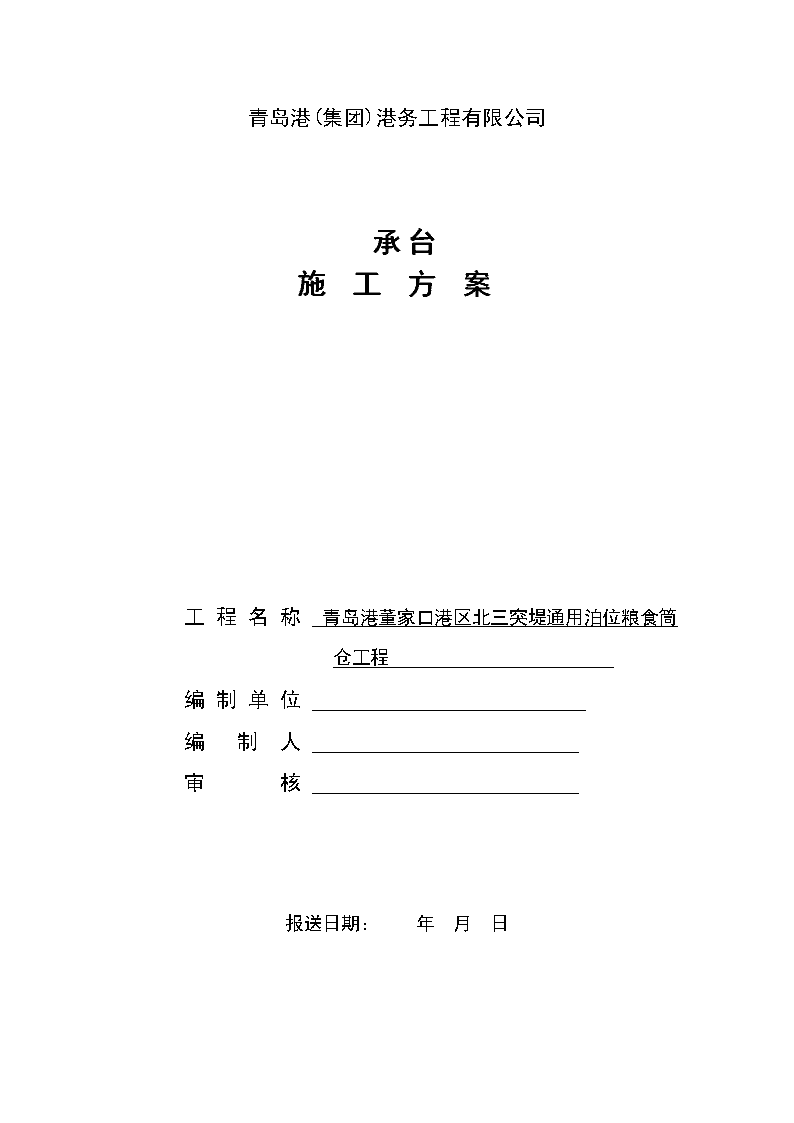 青岛港(集团)港务工程有限公司

承台
施 工 方 案

工 程 名 称 青岛港董家口港区北三突堤通用泊位粮食筒仓工程

编 制 单 位

编 制 人

审 核

报送日期： 年 月 日